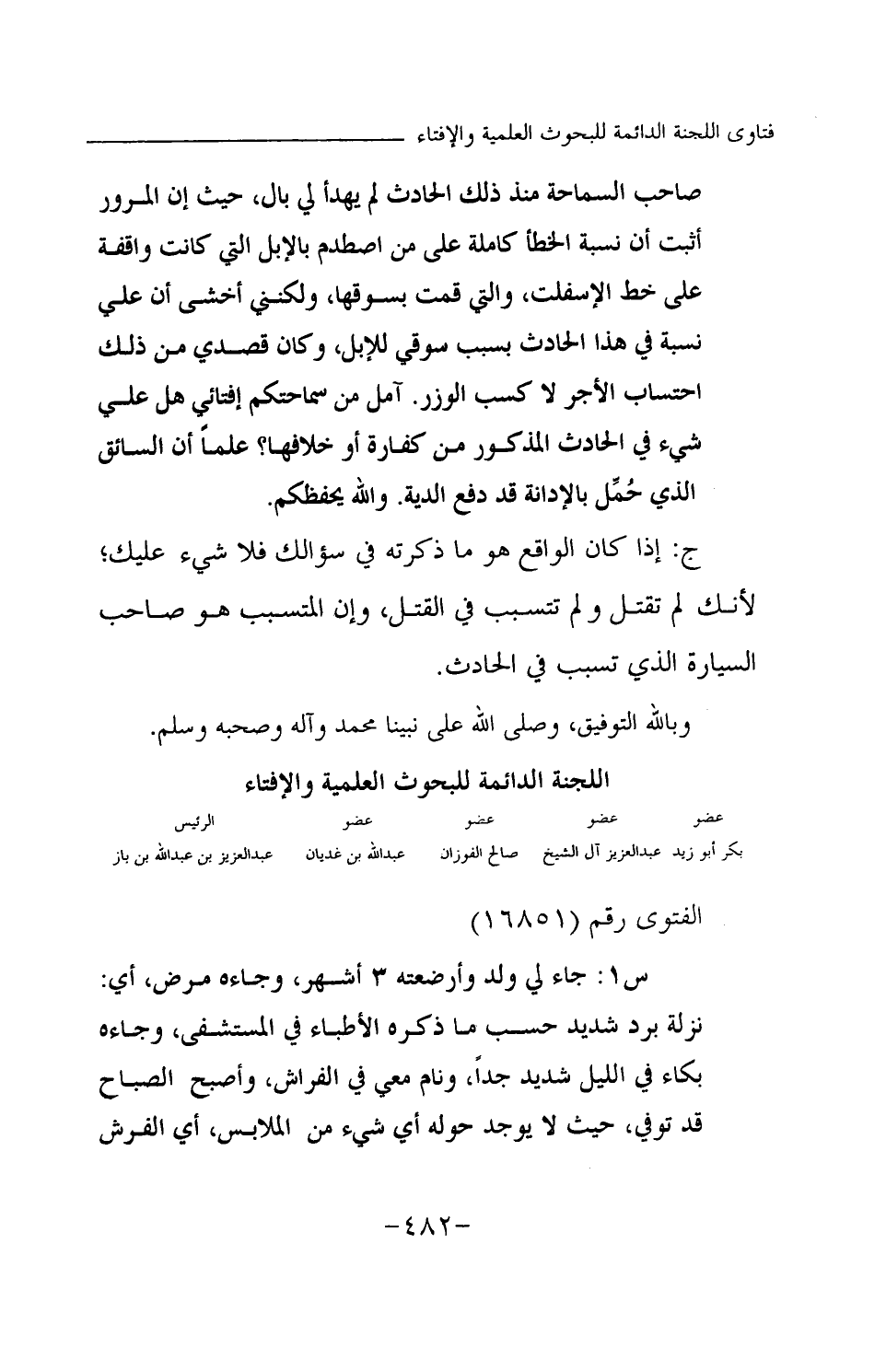 فتاوى اللجنة الدائمة للبحوث العلمية والإفتاء

صاحب السماحة منذ ذلك الحادث لم يهدأ لي بال، حيث إن المرور أثبت أن نسبة الخطأ كاملة على من اصطدم بالإبل التي كانت واقفة على خط الإسفلت، والتي قمت بسوقها، ولكنني أخشى أن علي نسبة في هذا الحادث بسبب سوقي للإبل، وكان قصدي من ذلك احتساب الأجر لا كسب الوزر. آمل من سماحتكم إفتائي هل علي شيء في الحادث المذكور من كفارة أو خلافها؟ علماً أن السائق الذي حُمِّل بالإدانة قد دفع الدية. والله يحفظكم.

ج: إذا كان الواقع هو ما ذكرته في سؤالك فلا شيء عليك؛ لأنك لم تقتل ولم تتسبب في القتل، وإن المتسبب هو صاحب السيارة الذي تسبب في الحادث.

وبالله التوفيق، وصلى الله على نبينا محمد وآله وصحبه وسلم.

اللجنة الدائمة للبحوث العلمية والإفتاء

| عضو | عضو | عضو | عضو | الرئيس |
|---|---|---|---|---|
| بكر أبو زيد | عبدالعزيز آل الشيخ | صالح الفوزان | عبدالله بن غديان | عبدالعزيز بن عبدالله بن باز |

الفتوى رقم (١٦٨٥١)

س١: جاء لي ولد وأرضعته ٣ أشهر، وجاءه مرض، أي: نزلة برد شديد حسب ما ذكره الأطباء في المستشفى، وجاءه بكاء في الليل شديد جداً، ونام معي في الفراش، وأصبح الصباح قد توفي، حيث لا يوجد حوله أي شيء من الملابس، أي الفرش

-٤٨٢-